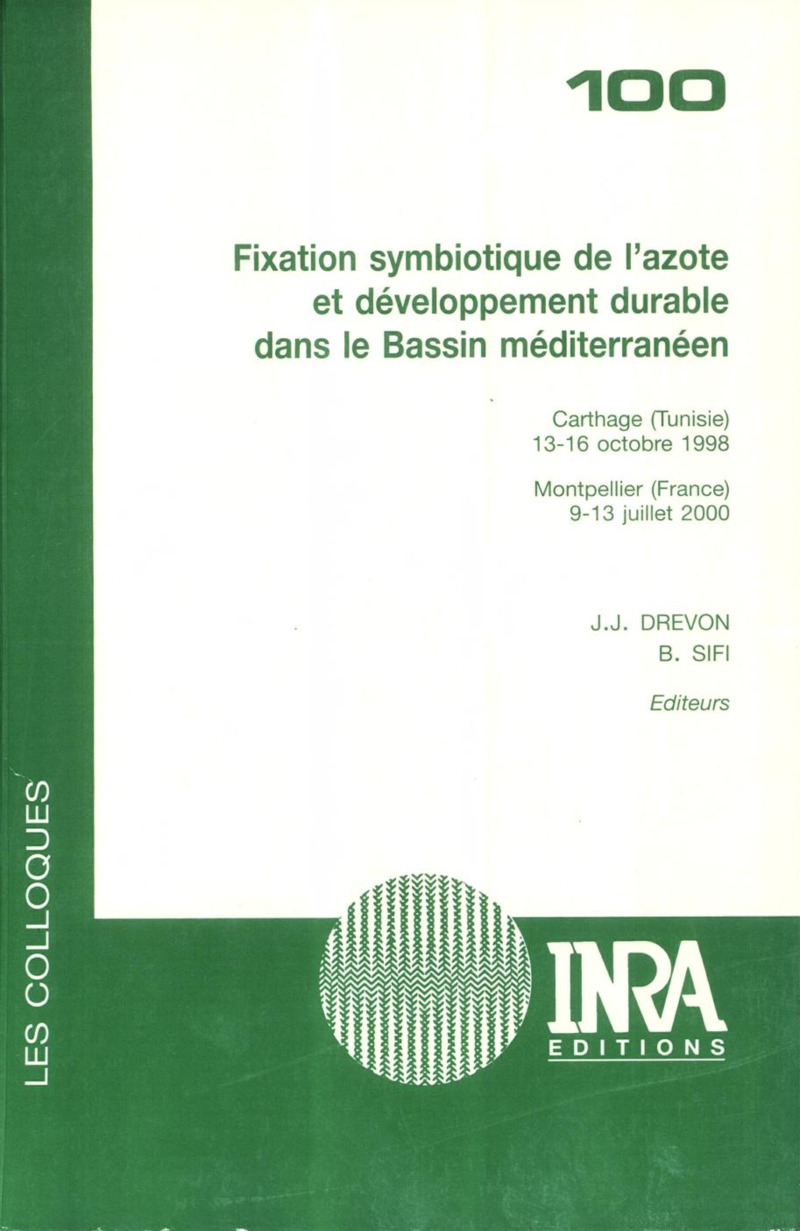 100

Fixation symbiotique de l'azote et développement durable dans le Bassin méditerranéen

Carthage (Tunisie)
13-16 octobre 1998

Montpellier (France)
9-13 juillet 2000

J.J. DREVON
B. SIFI

Editeurs

LES COLLOQUES

INRA
EDITIONS